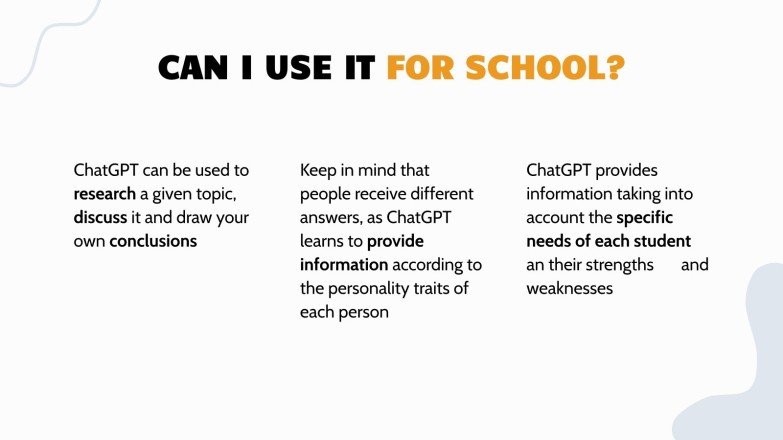 CAN I USE IT FOR SCHOOL?

ChatGPT can be used to research a given topic, discuss it and draw your own conclusions

Keep in mind that people receive different answers, as ChatGPT learns to provide information according to the personality traits of each person

ChatGPT provides information taking into account the specific needs of each student an their strengths and weaknesses